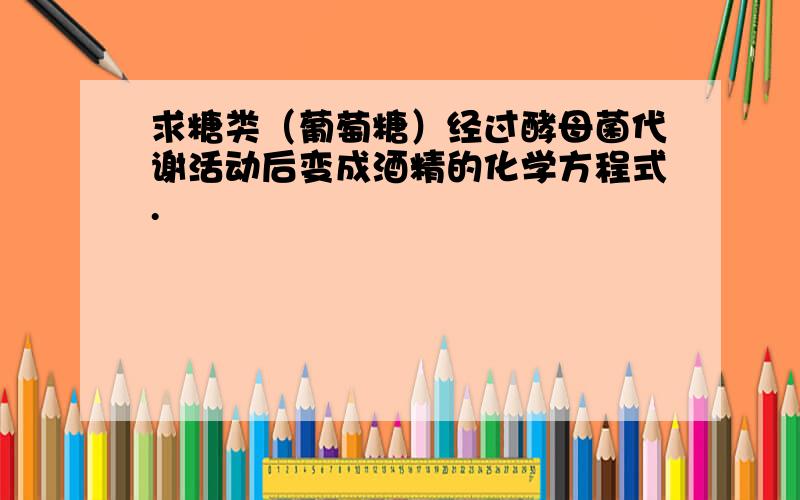 求糖类（葡萄糖）经过酵母菌代谢活动后变成酒精的化学方程式.